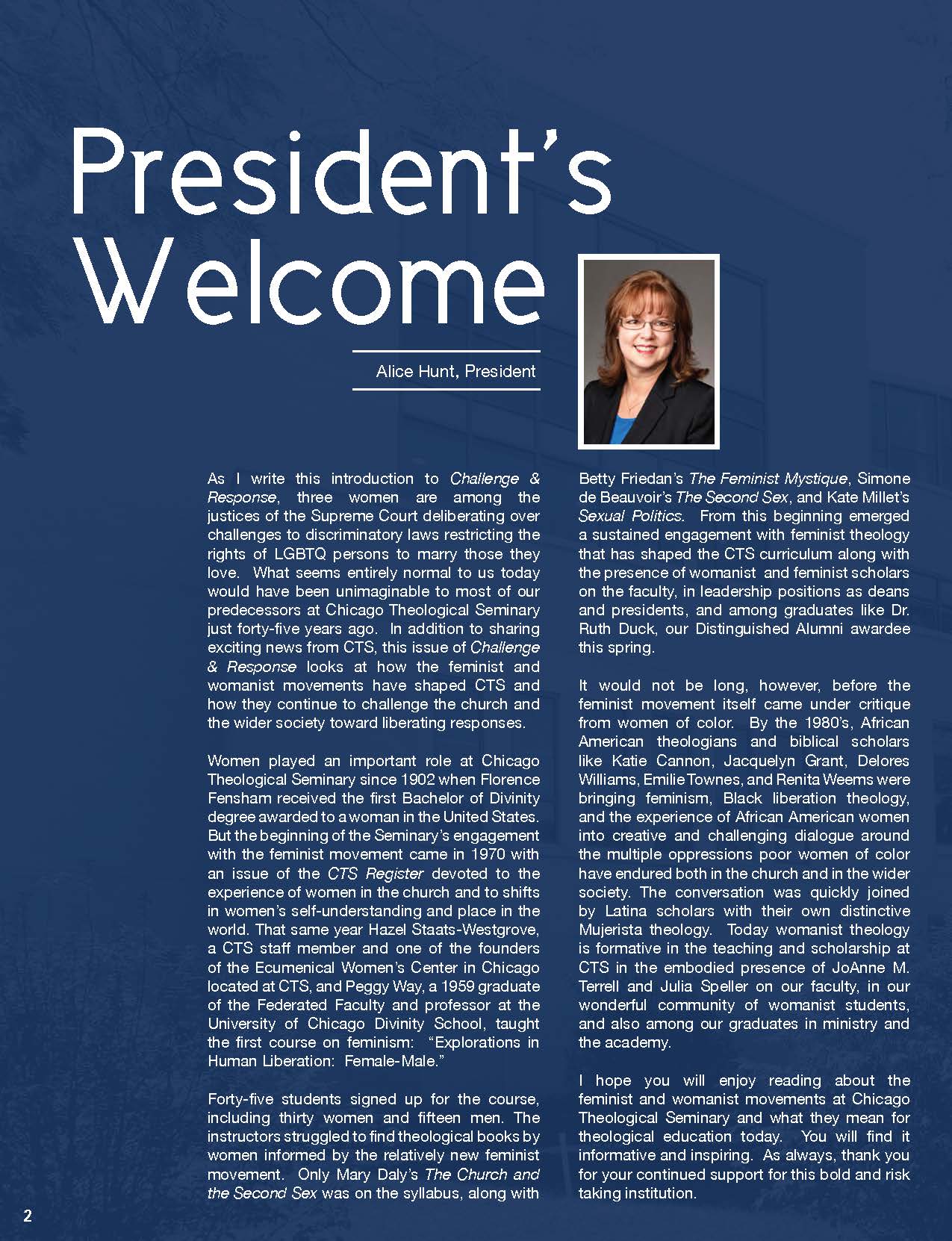 President's Welcome

Alice Hunt, President

As I write this introduction to Challenge & Response, three women are among the justices of the Supreme Court deliberating over challenges to discriminatory laws restricting the rights of LGBTQ persons to marry those they love. What seems entirely normal to us today would have been unimaginable to most of our predecessors at Chicago Theological Seminary just forty-five years ago. In addition to sharing exciting news from CTS, this issue of Challenge & Response looks at how the feminist and womanist movements have shaped CTS and how they continue to challenge the church and the wider society toward liberating responses.

Women played an important role at Chicago Theological Seminary since 1902 when Florence Fensham received the first Bachelor of Divinity degree awarded to a woman in the United States. But the beginning of the Seminary's engagement with the feminist movement came in 1970 with an issue of the CTS Register devoted to the experience of women in the church and to shifts in women's self-understanding and place in the world. That same year Hazel Staats-Westgrove, a CTS staff member and one of the founders of the Ecumenical Women's Center in Chicago located at CTS, and Peggy Way, a 1959 graduate of the Federated Faculty and professor at the University of Chicago Divinity School, taught the first course on feminism: "Explorations in Human Liberation: Female-Male."

Forty-five students signed up for the course, including thirty women and fifteen men. The instructors struggled to find theological books by women informed by the relatively new feminist movement. Only Mary Daly's The Church and the Second Sex was on the syllabus, along with Betty Friedan's The Feminist Mystique, Simone de Beauvoir's The Second Sex, and Kate Millet's Sexual Politics. From this beginning emerged a sustained engagement with feminist theology that has shaped the CTS curriculum along with the presence of womanist and feminist scholars on the faculty, in leadership positions as deans and presidents, and among graduates like Dr. Ruth Duck, our Distinguished Alumni awardee this spring.

It would not be long, however, before the feminist movement itself came under critique from women of color. By the 1980's, African American theologians and biblical scholars like Katie Cannon, Jacquelyn Grant, Delores Williams, Emilie Townes, and Renita Weems were bringing feminism, Black liberation theology, and the experience of African American women into creative and challenging dialogue around the multiple oppressions poor women of color have endured both in the church and in the wider society. The conversation was quickly joined by Latina scholars with their own distinctive Mujerista theology. Today womanist theology is formative in the teaching and scholarship at CTS in the embodied presence of JoAnne M. Terrell and Julia Speller on our faculty, in our wonderful community of womanist students, and also among our graduates in ministry and the academy.

I hope you will enjoy reading about the feminist and womanist movements at Chicago Theological Seminary and what they mean for theological education today. You will find it informative and inspiring. As always, thank you for your continued support for this bold and risk taking institution.

2